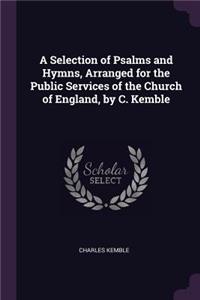 A Selection of Psalms and Hymns, Arranged for the Public Services of the Church of England, by C. Kemble

Scholar
SELECT

CHARLES KEMBLE